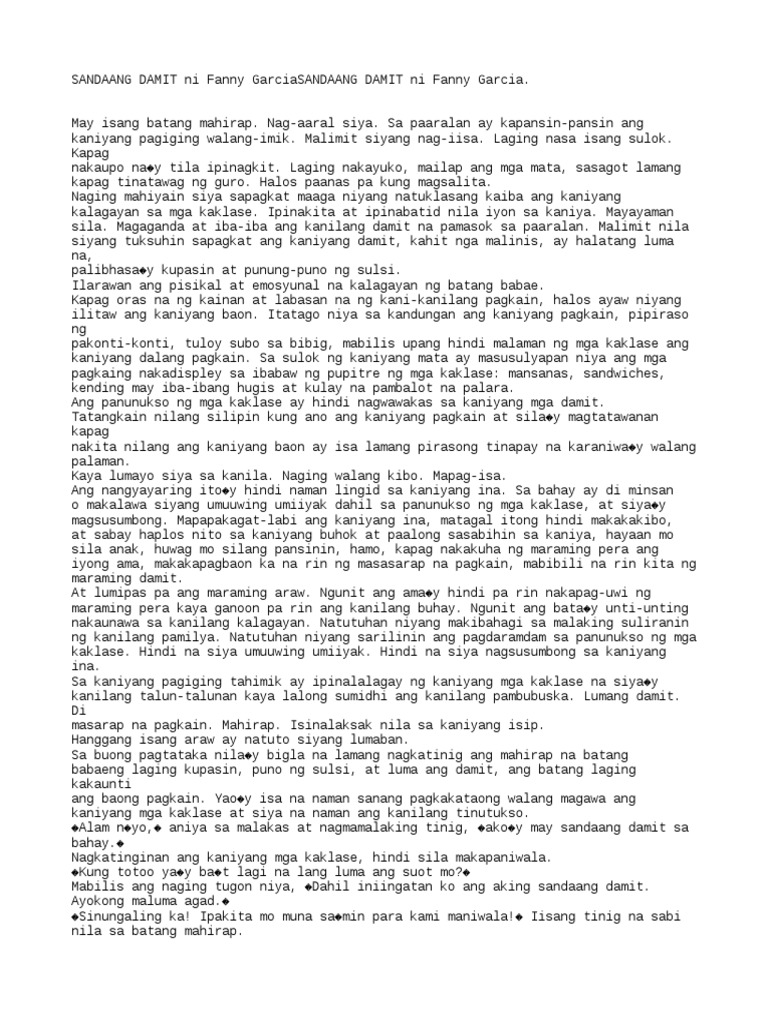 SANDAANG DAMIT ni Fanny GarciaSANDAANG DAMIT ni Fanny Garcia.

May isang batang mahirap. Nag-aaral siya. Sa paaralan ay kapansin-pansin ang kaniyang pagiging walang-imik. Malimit siyang nag-iisa. Laging nasa isang sulok. Kapag nakaupo na◆y tila ipinagkit. Laging nakayuko, mailap ang mga mata, sasagot lamang kapag tinatawag ng guro. Halos paanas pa kung magsalita.
Naging mahiyain siya sapagkat maaga niyang natuklasang kaiba ang kaniyang kalagayan sa mga kaklase. Ipinakita at ipinabatid nila iyon sa kaniya. Mayayaman sila. Magaganda at iba-iba ang kanilang damit na pamasok sa paaralan. Malimit nila siyang tuksuhin sapagkat ang kaniyang damit, kahit nga malinis, ay halatang luma na, palibhasa◆y kupasin at punung-puno ng sulsi.
Ilarawan ang pisikal at emosyunal na kalagayan ng batang babae.
Kapag oras na ng kainan at labasan na ng kani-kanilang pagkain, halos ayaw niyang ilitaw ang kaniyang baon. Itatago niya sa kandungan ang kaniyang pagkain, pipiraso ng pakonti-konti, tuloy subo sa bibig, mabilis upang hindi malaman ng mga kaklase ang kaniyang dalang pagkain. Sa sulok ng kaniyang mata ay masusulyapan niya ang mga pagkaing nakadispley sa ibabaw ng pupitre ng mga kaklase: mansanas, sandwiches, kending may iba-ibang hugis at kulay na pambalot na palara.
Ang panunukso ng mga kaklase ay hindi nagwawakas sa kaniyang mga damit. Tatangkain nilang silipin kung ano ang kaniyang pagkain at sila◆y magtatawanan kapag nakita nilang ang kaniyang baon ay isa lamang pirasong tinapay na karaniwa◆y walang palaman.
Kaya lumayo siya sa kanila. Naging walang kibo. Mapag-isa.
Ang nangyayaring ito◆y hindi naman lingid sa kaniyang ina. Sa bahay ay di minsan o makalawa siyang umuuwing umiiyak dahil sa panunukso ng mga kaklase, at siya◆y magsusumbong. Mapapakagat-labi ang kaniyang ina, matagal itong hindi makakakibo, at sabay haplos nito sa kaniyang buhok at paalong sasabihin sa kaniya, hayaan mo sila anak, huwag mo silang pansinin, hamo, kapag nakakuha ng maraming pera ang iyong ama, makakapagbaon ka na rin ng masasarap na pagkain, mabibili na rin kita ng maraming damit.
At lumipas pa ang maraming araw. Ngunit ang ama◆y hindi pa rin nakapag-uwi ng maraming pera kaya ganoon pa rin ang kanilang buhay. Ngunit ang bata◆y unti-unting nakaunawa sa kanilang kalagayan. Natutuhan niyang makibahagi sa malaking suliranin ng kanilang pamilya. Natutuhan niyang sarilinin ang pagdaramdam sa panunukso ng mga kaklase. Hindi na siya umuuwing umiiyak. Hindi na siya nagsusumbong sa kaniyang ina.
Sa kaniyang pagiging tahimik ay ipinalalagay ng kaniyang mga kaklase na siya◆y kanilang talun-talunan kaya lalong sumidhi ang kanilang pambubuska. Lumang damit. Di masarap na pagkain. Mahirap. Isinalaksak nila sa kaniyang isip.
Hanggang isang araw ay natuto siyang lumaban.
Sa buong pagtataka nila◆y bigla na lamang nagkatinig ang mahirap na batang babaeng laging kupasin, puno ng sulsi, at luma ang damit, ang batang laging kakaunti ang baong pagkain. Yao◆y isa na naman sanang pagkakataong walang magawa ang kaniyang mga kaklase at siya na naman ang kanilang tinutukso.
◆Alam n◆yo,◆ aniya sa malakas at nagmamalaking tinig, ◆ako◆y may sandaang damit sa bahay.◆
Nagkatinginan ang kaniyang mga kaklase, hindi sila makapaniwala.
◆Kung totoo ya◆y ba◆t lagi na lang luma ang suot mo?◆
Mabilis ang naging tugon niya, ◆Dahil iniingatan ko ang aking sandaang damit. Ayokong maluma agad.◆
◆Sinungaling ka! Ipakita mo muna sa◆min para kami maniwala!◆ Iisang tinig na sabi nila sa batang mahirap.